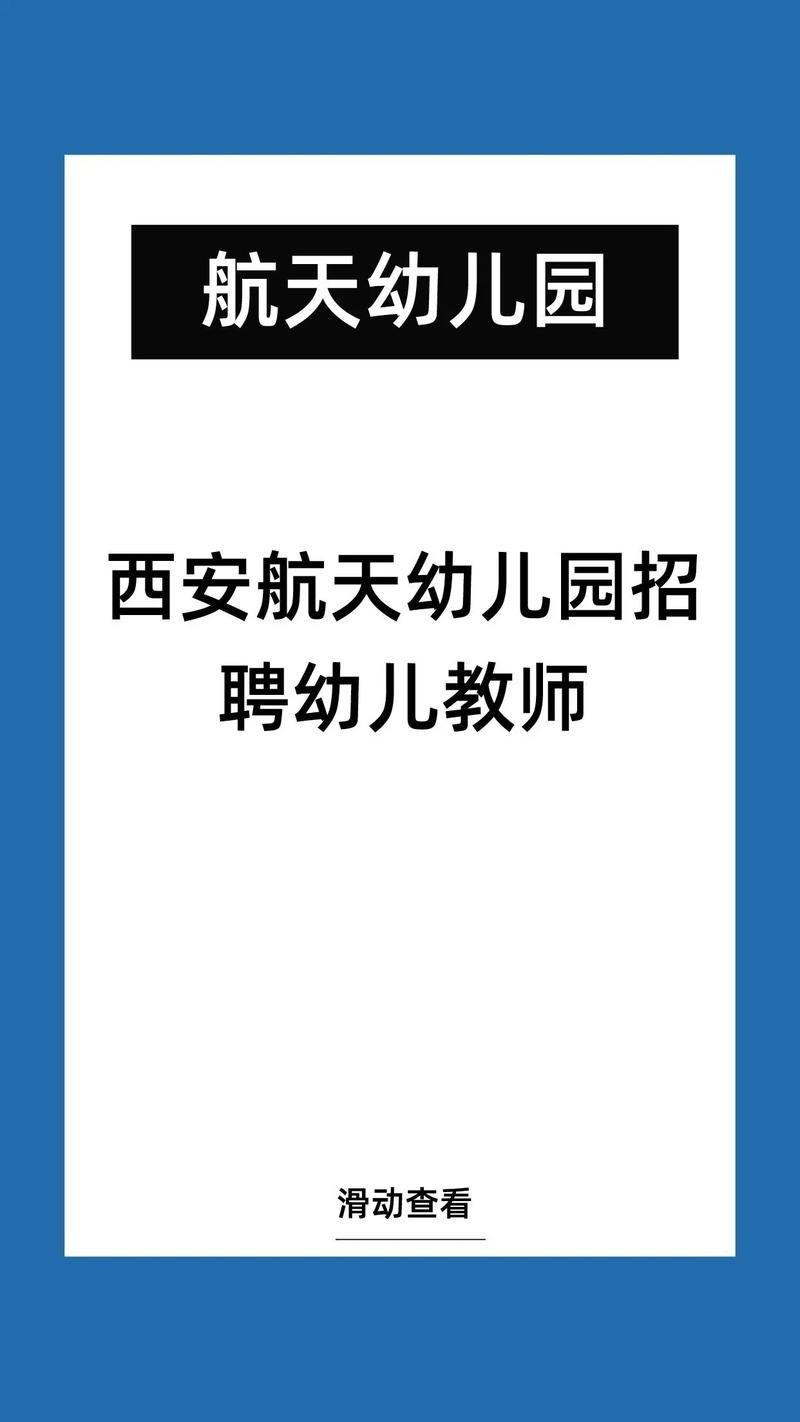 航天幼儿园

西安航天幼儿园招聘幼儿教师

滑动查看